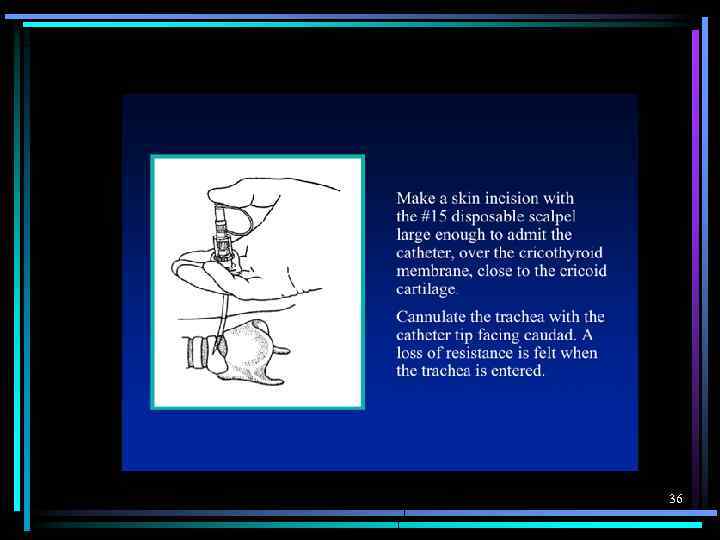 Make a skin incision with the #15 disposable scalpel large enough to admit the catheter, over the cricothyroid membrane, close to the cricoid cartilage.

Cannulate the trachea with the catheter tip facing caudad. A loss of resistance is felt when the trachea is entered.

36